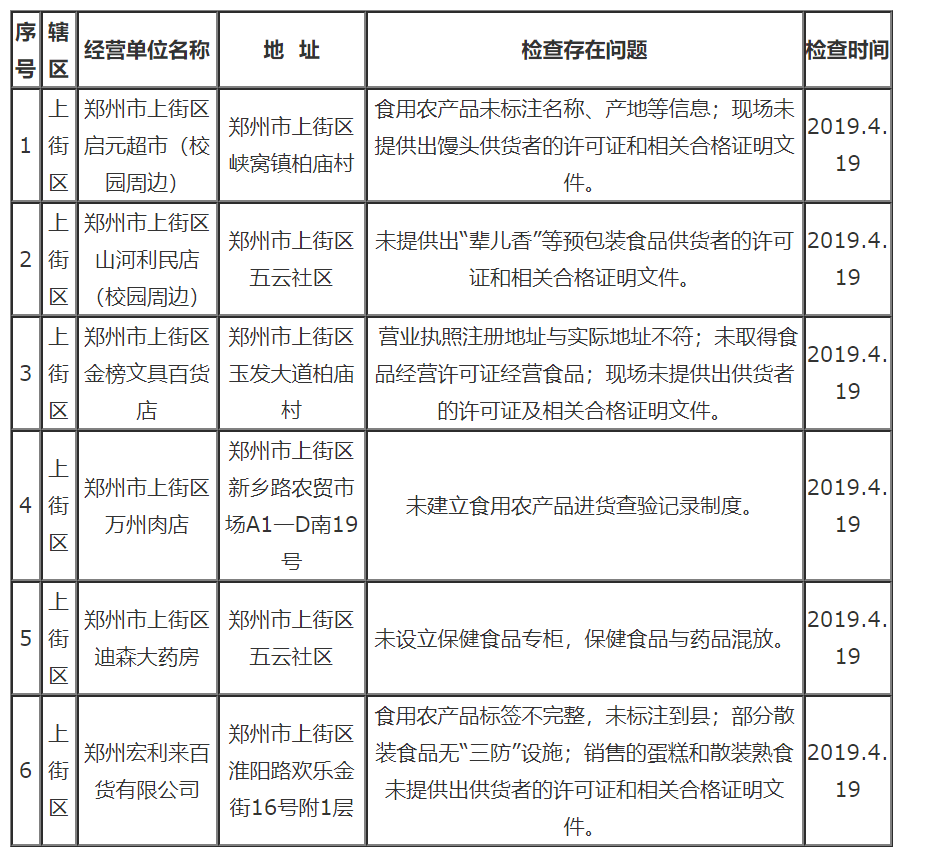 | 序号 | 辖区 | 经营单位名称 | 地 址 | 检查存在问题 | 检查时间 |
|---|---|---|---|---|---|
| 1 | 上街区 | 郑州市上街区启元超市（校园周边） | 郑州市上街区峡窝镇柏庙村 | 食用农产品未标注名称、产地等信息；现场未提供出馒头供货者的许可证和相关合格证明文件。 | 2019.4.19 |
| 2 | 上街区 | 郑州市上街区山河利民店（校园周边） | 郑州市上街区五云社区 | 未提供出“辈儿香”等预包装食品供货者的许可证和相关合格证明文件。 | 2019.4.19 |
| 3 | 上街区 | 郑州市上街区金榜文具百货店 | 郑州市上街区玉发大道柏庙村 | 营业执照注册地址与实际地址不符；未取得食品经营许可证经营食品；现场未提供出供货者的许可证及相关合格证明文件。 | 2019.4.19 |
| 4 | 上街区 | 郑州市上街区万州肉店 | 郑州市上街区新乡路农贸市场A1—D南19号 | 未建立食用农产品进货查验记录制度。 | 2019.4.19 |
| 5 | 上街区 | 郑州市上街区迪森大药房 | 郑州市上街区五云社区 | 未设立保健食品专柜，保健食品与药品混放。 | 2019.4.19 |
| 6 | 上街区 | 郑州宏利来百货有限公司 | 郑州市上街区淮阳路欢乐金街16号附1层 | 食用农产品标签不完整，未标注到县；部分散装食品无“三防”设施；销售的蛋糕和散装熟食未提供出供货者的许可证和相关合格证明文件。 | 2019.4.19 |